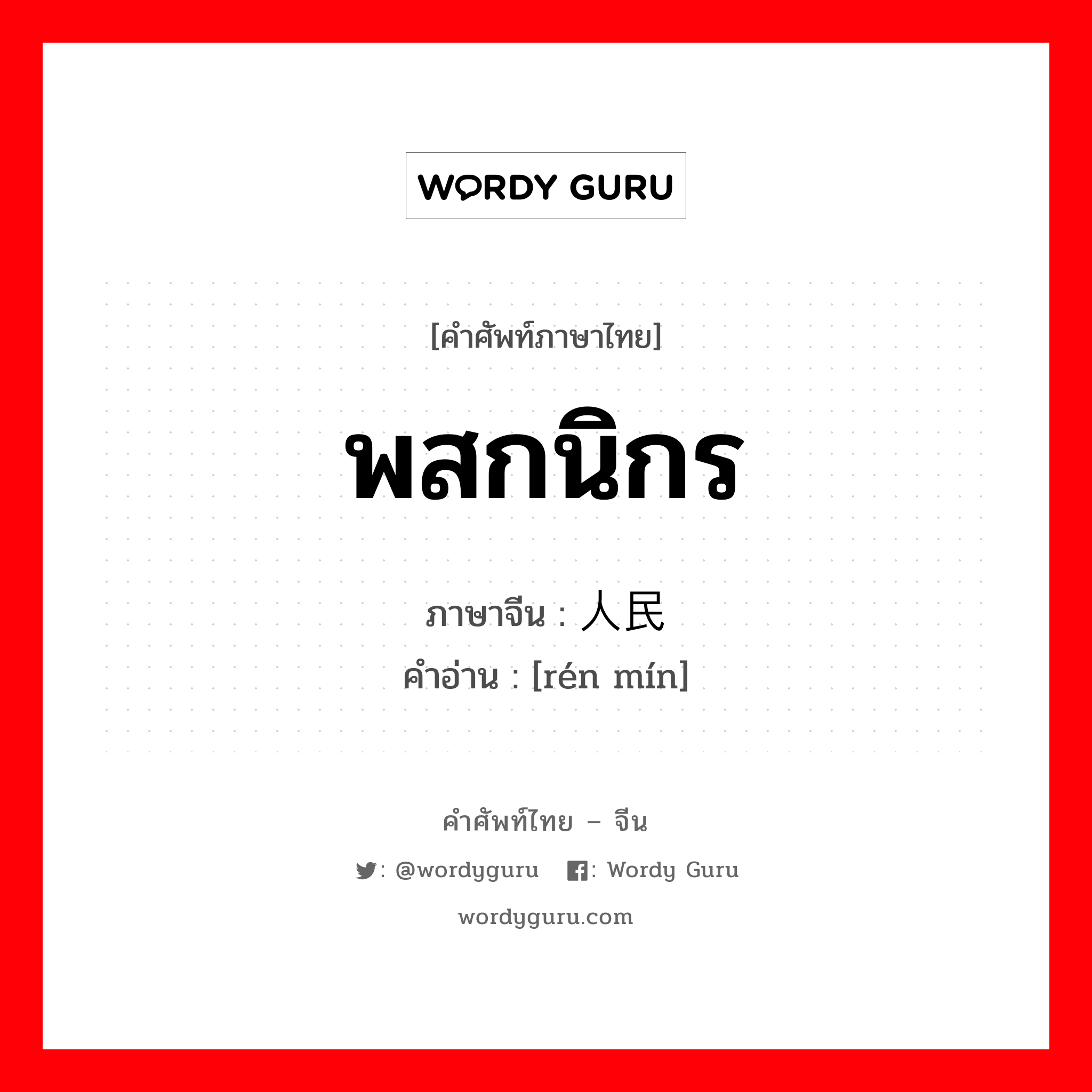 WORDY GURU

[คำศัพท์ภาษาไทย]

พสกนิกร

ภาษาจีน : 人民
คำอ่าน : [rén mín]

คำศัพท์ไทย – จีน

: @wordyguru : Wordy Guru

wordyguru.com